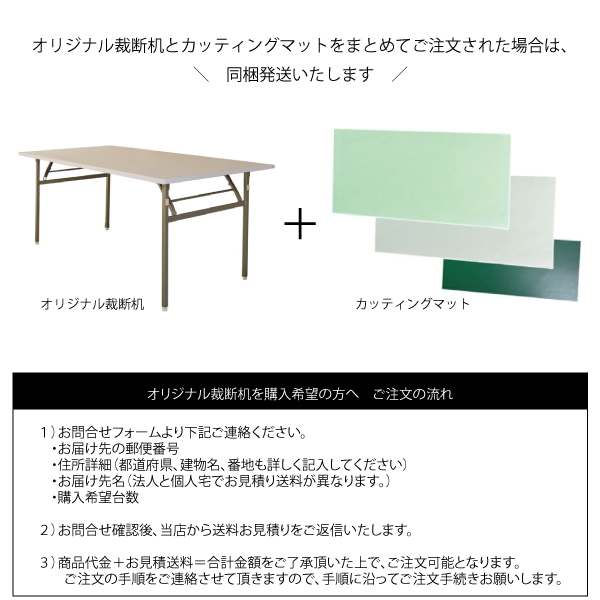 オリジナル裁断机とカッティングマットをまとめてご注文された場合は、
＼　同梱発送いたします　／

＋

オリジナル裁断机

カッティングマット

オリジナル裁断机を購入希望の方へ　ご注文の流れ

1）お問合せフォームより下記ご連絡ください。
・お届け先の郵便番号
・住所詳細（都道府県、建物名、番地も詳しく記入してください）
・お届け先名（法人と個人宅でお見積り送料が異なります。）
・購入希望台数

2）お問合せ確認後、当店から送料お見積りをご返信いたします。

3）商品代金＋お見積送料＝合計金額をご了承頂いた上で、ご注文可能となります。
ご注文の手順をご連絡させて頂きますので、手順に沿ってご注文手続きお願いします。